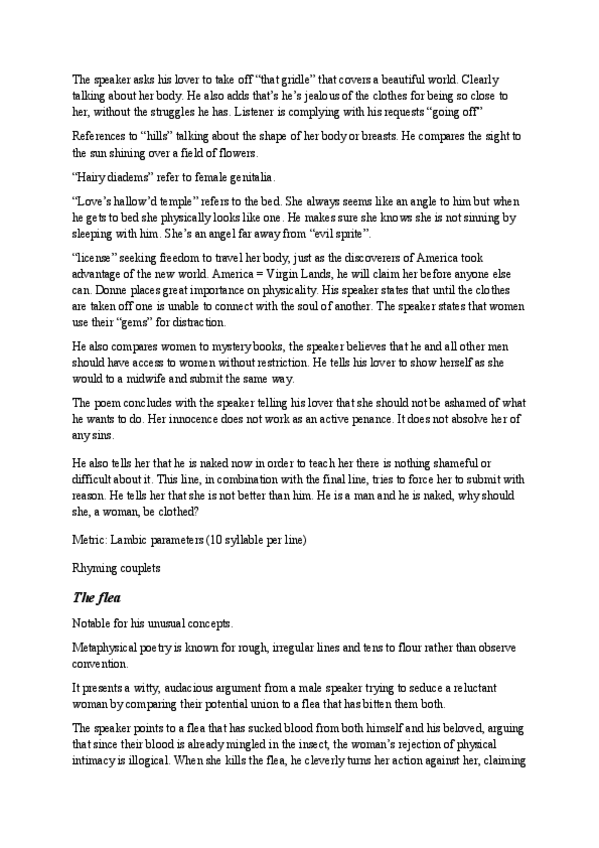 The speaker asks his lover to take off "that gridle" that covers a beautiful world. Clearly talking about her body. He also adds that's he's jealous of the clothes for being so close to her, without the struggles he has. Listener is complying with his requests "going off"

References to "hills" talking about the shape of her body or breasts. He compares the sight to the sun shining over a field of flowers.

"Hairy diadems" refer to female genitalia.

"Love's hallow'd temple" refers to the bed. She always seems like an angle to him but when he gets to bed she physically looks like one. He makes sure she knows she is not sinning by sleeping with him. She's an angel far away from "evil sprite".

"license" seeking freedom to travel her body, just as the discoverers of America took advantage of the new world. America = Virgin Lands, he will claim her before anyone else can. Donne places great importance on physicality. His speaker states that until the clothes are taken off one is unable to connect with the soul of another. The speaker states that women use their "gems" for distraction.

He also compares women to mystery books, the speaker believes that he and all other men should have access to women without restriction. He tells his lover to show herself as she would to a midwife and submit the same way.

The poem concludes with the speaker telling his lover that she should not be ashamed of what he wants to do. Her innocence does not work as an active penance. It does not absolve her of any sins.

He also tells her that he is naked now in order to teach her there is nothing shameful or difficult about it. This line, in combination with the final line, tries to force her to submit with reason. He tells her that she is not better than him. He is a man and he is naked, why should she, a woman, be clothed?

Metric: Lambic parameters (10 syllable per line)

Rhyming couplets

The flea

Notable for his unusual concepts.

Metaphysical poetry is known for rough, irregular lines and tens to flour rather than observe convention.

It presents a witty, audacious argument from a male speaker trying to seduce a reluctant woman by comparing their potential union to a flea that has bitten them both.

The speaker points to a flea that has sucked blood from both himself and his beloved, arguing that since their blood is already mingled in the insect, the woman's rejection of physical intimacy is illogical. When she kills the flea, he cleverly turns her action against her, claiming